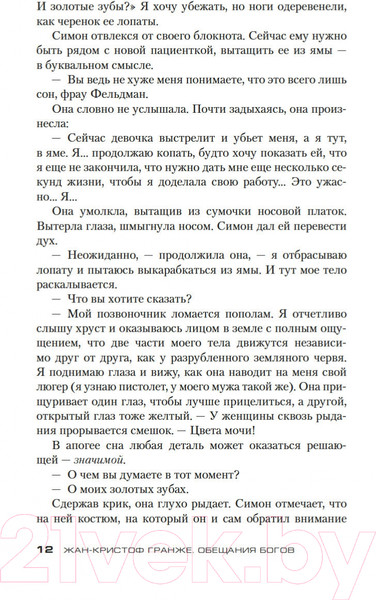 И золотые зубы?» Я хочу убежать, но ноги одеревенели, как черенок ее лопаты.

Симон отвлекся от своего блокнота. Сейчас ему нужно быть рядом с новой пациенткой, вытащить ее из ямы — в буквальном смысле.

— Вы ведь не хуже меня понимаете, что это всего лишь сон, фрау Фельдман.

Она словно не услышала. Почти задыхаясь, она произнесла:

— Сейчас девочка выстрелит и убьет меня, а я тут, в яме. Я... продолжаю копать, будто хочу показать ей, что я еще не закончила, что нужно дать мне еще несколько секунд жизни, чтобы я доделала свою работу... Это ужасно... Я...

Она умолкла, вытащив из сумочки носовой платок. Вытерла глаза, шмыгнула носом. Симон дал ей перевести дух.

— Неожиданно, — продолжила она, — я отбрасываю лопату и пытаюсь выкарабкаться из ямы. И тут мое тело раскалывается.

— Что вы хотите сказать?

— Мой позвоночник ломается пополам. Я отчетливо слышу хруст и оказываюсь лицом в земле с полным ощущением, что две части моего тела движутся независимо друг от друга, как у разрубленного земляного червя. Я поднимаю глаза и вижу, как она наводит на меня свой люгер (я узнаю пистолет, у моего мужа такой же). Она прищуривает один глаз, чтобы лучше прицелиться, а другой, открытый глаз тоже желтый. — У женщины сквозь рыдания прорывается смешок. — Цвета мочи!

В апогее сна любая деталь может оказаться решающей — значимой.

— О чем вы думаете в тот момент?

— О моих золотых зубах.

Сдержав крик, она глухо рыдает. Симон отмечает, что на ней костюм, на который он и сам обратил внимание

12 ЖАН-КРИСТОФ ГРАНЖЕ. ОБЕЩАНИЯ БОГОВ

21vek.by